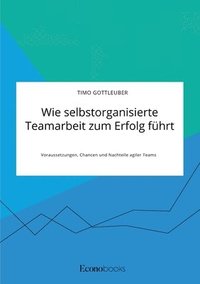 TIMO GOTTLEUBER

Wie selbstorganisierte Teamarbeit zum Erfolg führt

Voraussetzungen, Chancen und Nachteile agiler Teams

Econobooks